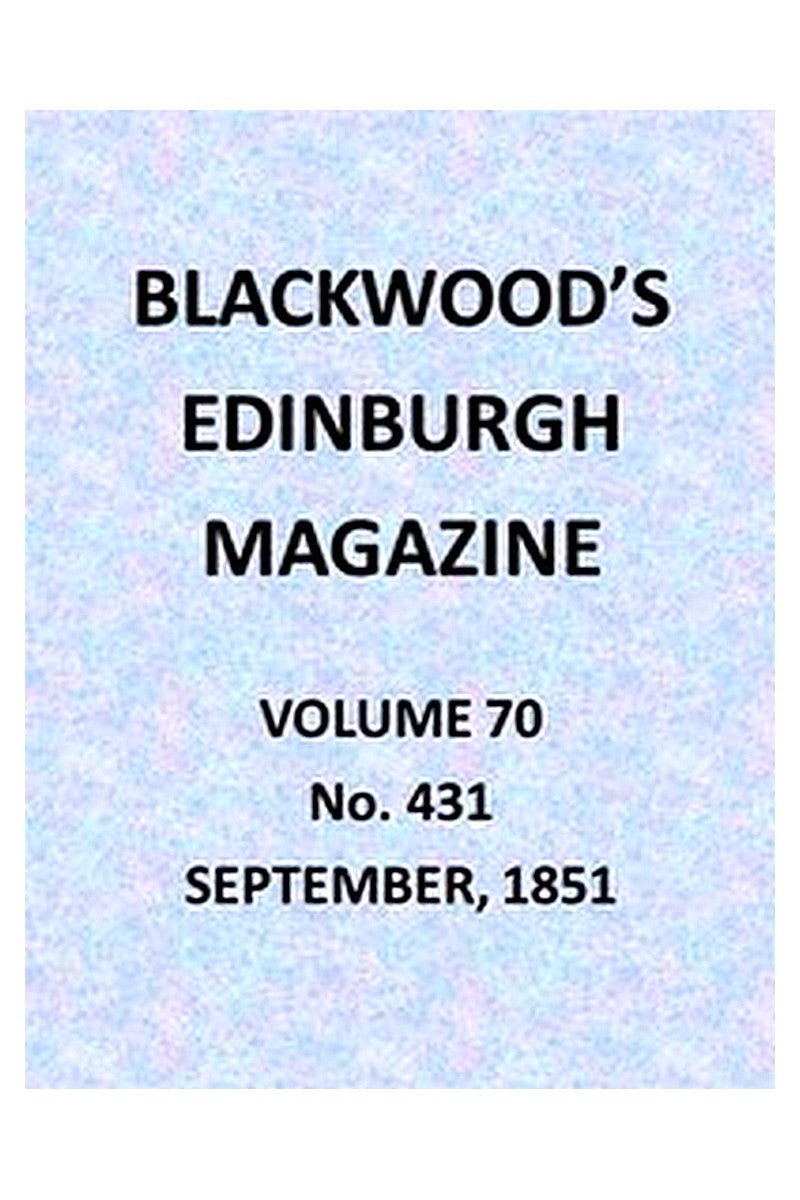 BLACKWOOD'S EDINBURGH MAGAZINE

VOLUME 70
No. 431
SEPTEMBER, 1851